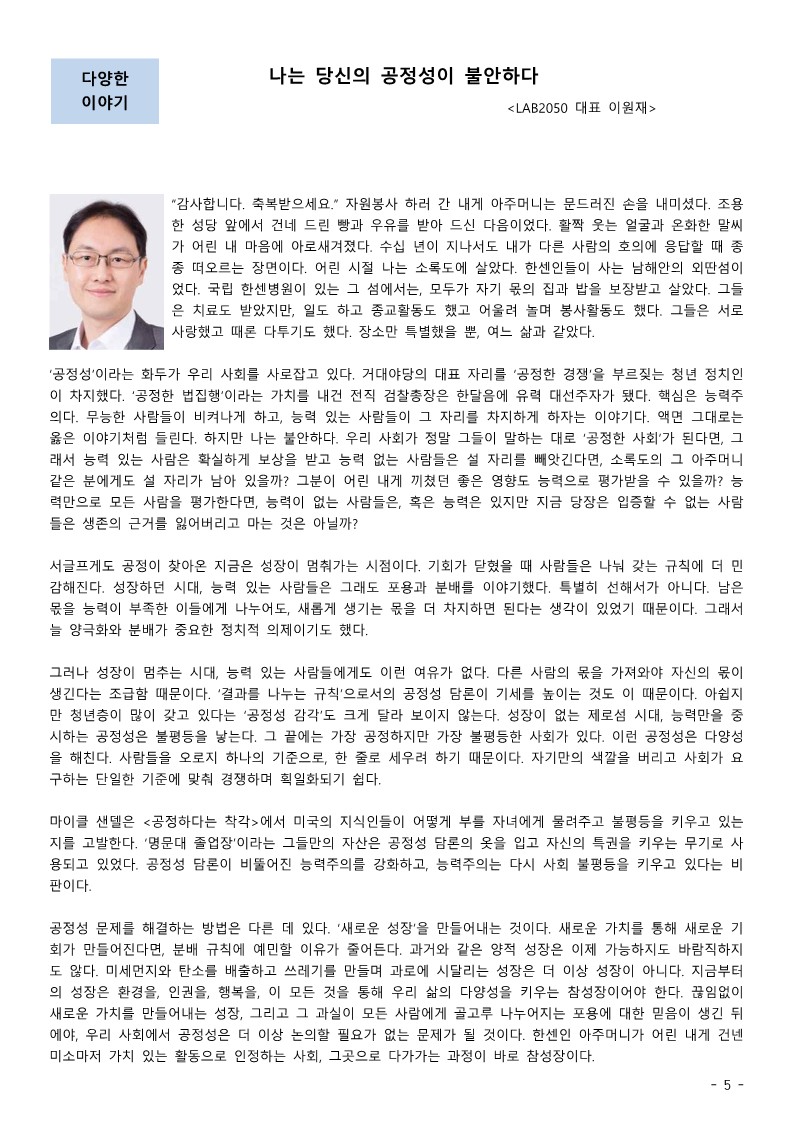 다양한
이야기

나는 당신의 공정성이 불안하다

<LAB2050 대표 이원재>

"감사합니다. 축복받으세요." 자원봉사 하러 간 내게 아주머니는 문드러진 손을 내미셨다. 조용한 성당 앞에서 건네 드린 빵과 우유를 받아 드신 다음이었다. 활짝 웃는 얼굴과 온화한 말씨가 어린 내 마음에 아로새겨졌다. 수십 년이 지나서도 내가 다른 사람의 호의에 응답할 때 종종 떠오르는 장면이다. 어린 시절 나는 소록도에 살았다. 한센인들이 사는 남해안의 외딴섬이었다. 국립 한센병원이 있는 그 섬에서는, 모두가 자기 몫의 집과 밥을 보장받고 살았다. 그들은 치료도 받았지만, 일도 하고 종교활동도 했고 어울려 놀며 봉사활동도 했다. 그들은 서로 사랑했고 때론 다투기도 했다. 장소만 특별했을 뿐, 여느 삶과 같았다.

'공정성'이라는 화두가 우리 사회를 사로잡고 있다. 거대야당의 대표 자리를 '공정한 경쟁'을 부르짖는 청년 정치인이 차지했다. '공정한 법집행'이라는 가치를 내건 전직 검찰총장은 한달음에 유력 대선주자가 됐다. 핵심은 능력주의다. 무능한 사람들이 비켜나게 하고, 능력 있는 사람들이 그 자리를 차지하게 하자는 이야기다. 액면 그대로는 옳은 이야기처럼 들린다. 하지만 나는 불안하다. 우리 사회가 정말 그들이 말하는 대로 '공정한 사회'가 된다면, 그래서 능력 있는 사람은 확실하게 보상을 받고 능력 없는 사람들은 설 자리를 빼앗긴다면, 소록도의 그 아주머니 같은 분에게도 설 자리가 남아 있을까? 그분이 어린 내게 끼쳤던 좋은 영향도 능력으로 평가받을 수 있을까? 능력만으로 모든 사람을 평가한다면, 능력이 없는 사람들은, 혹은 능력은 있지만 지금 당장은 입증할 수 없는 사람들은 생존의 근거를 잃어버리고 마는 것은 아닐까?

서글프게도 공정이 찾아온 지금은 성장이 멈춰가는 시점이다. 기회가 닫혔을 때 사람들은 나눠 갖는 규칙에 더 민감해진다. 성장하던 시대, 능력 있는 사람들은 그래도 포용과 분배를 이야기했다. 특별히 선해서가 아니다. 남은 몫을 능력이 부족한 이들에게 나누어도, 새롭게 생기는 몫을 더 차지하면 된다는 생각이 있었기 때문이다. 그래서 늘 양극화와 분배가 중요한 정치적 의제이기도 했다.

그러나 성장이 멈추는 시대, 능력 있는 사람들에게도 이런 여유가 없다. 다른 사람의 몫을 가져와야 자신의 몫이 생긴다는 조급함 때문이다. '결과를 나누는 규칙'으로서의 공정성 담론이 기세를 높이는 것도 이 때문이다. 아쉽지만 청년층이 많이 갖고 있다는 '공정성 감각'도 크게 달라 보이지 않는다. 성장이 없는 제로섬 시대, 능력만을 중시하는 공정성은 불평등을 낳는다. 그 끝에는 가장 공정하지만 가장 불평등한 사회가 있다. 이런 공정성은 다양성을 해친다. 사람들을 오로지 하나의 기준으로, 한 줄로 세우려 하기 때문이다. 자기만의 색깔을 버리고 사회가 요구하는 단일한 기준에 맞춰 경쟁하며 획일화되기 쉽다.

마이클 샌델은 <공정하다는 착각>에서 미국의 지식인들이 어떻게 부를 자녀에게 물려주고 불평등을 키우고 있는지를 고발한다. '명문대 졸업장'이라는 그들만의 자산은 공정성 담론의 옷을 입고 자신의 특권을 키우는 무기로 사용되고 있었다. 공정성 담론이 비뚤어진 능력주의를 강화하고, 능력주의는 다시 사회 불평등을 키우고 있다는 비판이다.

공정성 문제를 해결하는 방법은 다른 데 있다. '새로운 성장'을 만들어내는 것이다. 새로운 가치를 통해 새로운 기회가 만들어진다면, 분배 규칙에 예민할 이유가 줄어든다. 과거와 같은 양적 성장은 이제 가능하지도 바람직하지도 않다. 미세먼지와 탄소를 배출하고 쓰레기를 만들며 과로에 시달리는 성장은 더 이상 성장이 아니다. 지금부터의 성장은 환경을, 인권을, 행복을, 이 모든 것을 통해 우리 삶의 다양성을 키우는 참성장이어야 한다. 끊임없이 새로운 가치를 만들어내는 성장, 그리고 그 과실이 모든 사람에게 골고루 나누어지는 포용에 대한 믿음이 생긴 뒤에야, 우리 사회에서 공정성은 더 이상 논의할 필요가 없는 문제가 될 것이다. 한센인 아주머니가 어린 내게 건넨 미소마저 가치 있는 활동으로 인정하는 사회, 그곳으로 다가가는 과정이 바로 참성장이다.

- 5 -